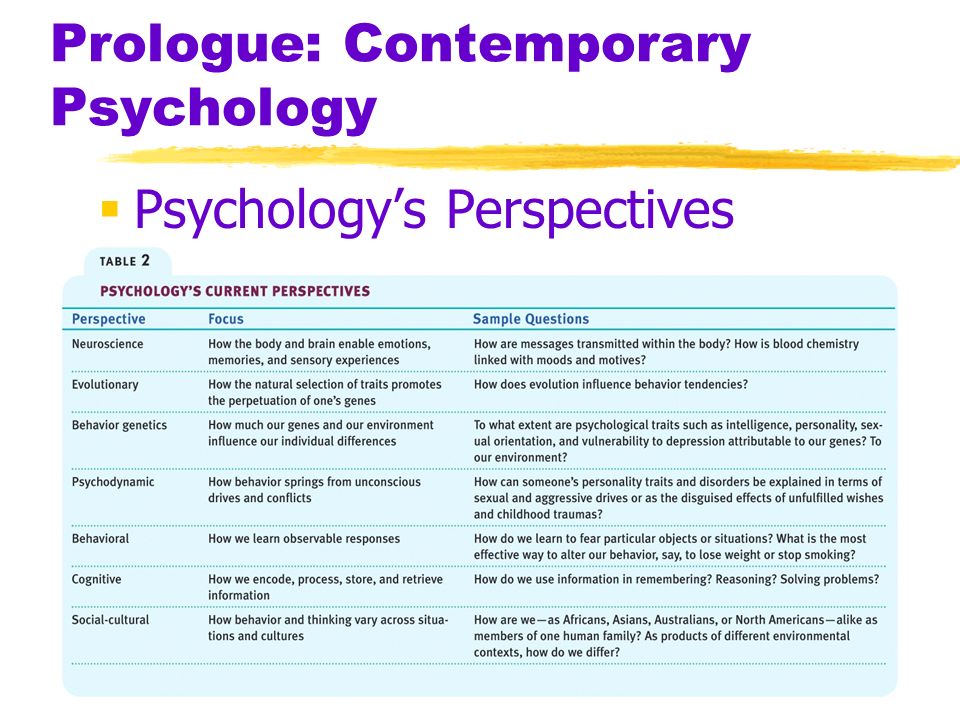 Prologue: Contemporary Psychology

Psychology's Perspectives

TABLE 2

PSYCHOLOGY'S CURRENT PERSPECTIVES

| Perspective | Focus | Sample Questions |
|---|---|---|
| Neuroscience | How the body and brain enable emotions, memories, and sensory experiences | How are messages transmitted within the body? How is blood chemistry linked with moods and motives? |
| Evolutionary | How the natural selection of traits promotes the perpetuation of one's genes | How does evolution influence behavior tendencies? |
| Behavior genetics | How much our genes and our environment influence our individual differences | To what extent are psychological traits such as intelligence, personality, sexual orientation, and vulnerability to depression attributable to our genes? To our environment? |
| Psychodynamic | How behavior springs from unconscious drives and conflicts | How can someone's personality traits and disorders be explained in terms of sexual and aggressive drives or as the disguised effects of unfulfilled wishes and childhood traumas? |
| Behavioral | How we learn observable responses | How do we learn to fear particular objects or situations? What is the most effective way to alter our behavior, say, to lose weight or stop smoking? |
| Cognitive | How we encode, process, store, and retrieve information | How do we use information in remembering? Reasoning? Solving problems? |
| Social-cultural | How behavior and thinking vary across situations and cultures | How are we—as Africans, Asians, Australians, or North Americans—alike as members of one human family? As products of different environmental contexts, how do we differ? |